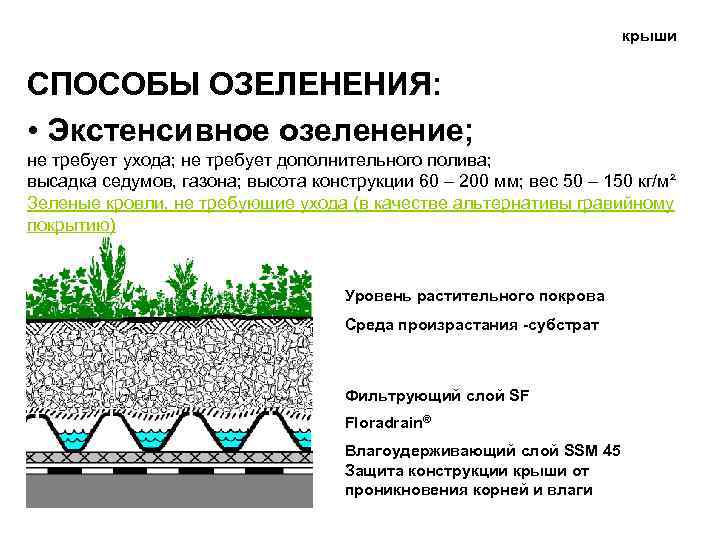 крыши

СПОСОБЫ ОЗЕЛЕНЕНИЯ:

• Экстенсивное озеленение;

не требует ухода; не требует дополнительного полива;
высадка седумов, газона; высота конструкции 60 – 200 мм; вес 50 – 150 кг/м²

Зеленые кровли, не требующие ухода (в качестве альтернативы гравийному покрытию)

Уровень растительного покрова

Среда произрастания -субстрат

Фильтрующий слой SF

Floradrain®

Влагоудерживающий слой SSM 45

Защита конструкции крыши от проникновения корней и влаги